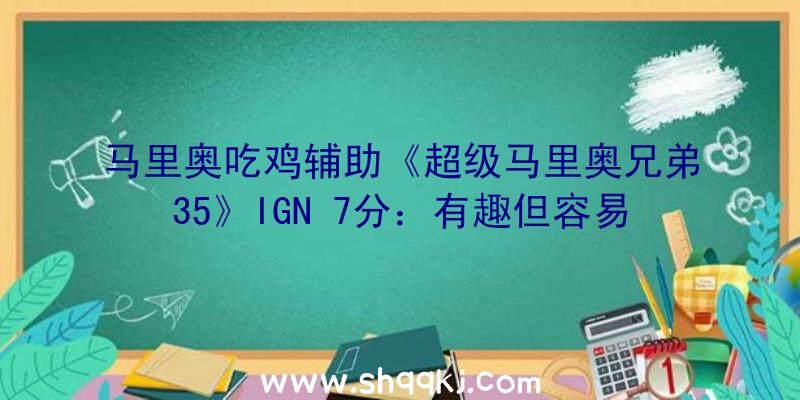 马里奥吃鸡辅助《超级马里奥兄弟35》IGN 7分：有趣但容易

www.shqqkj.com